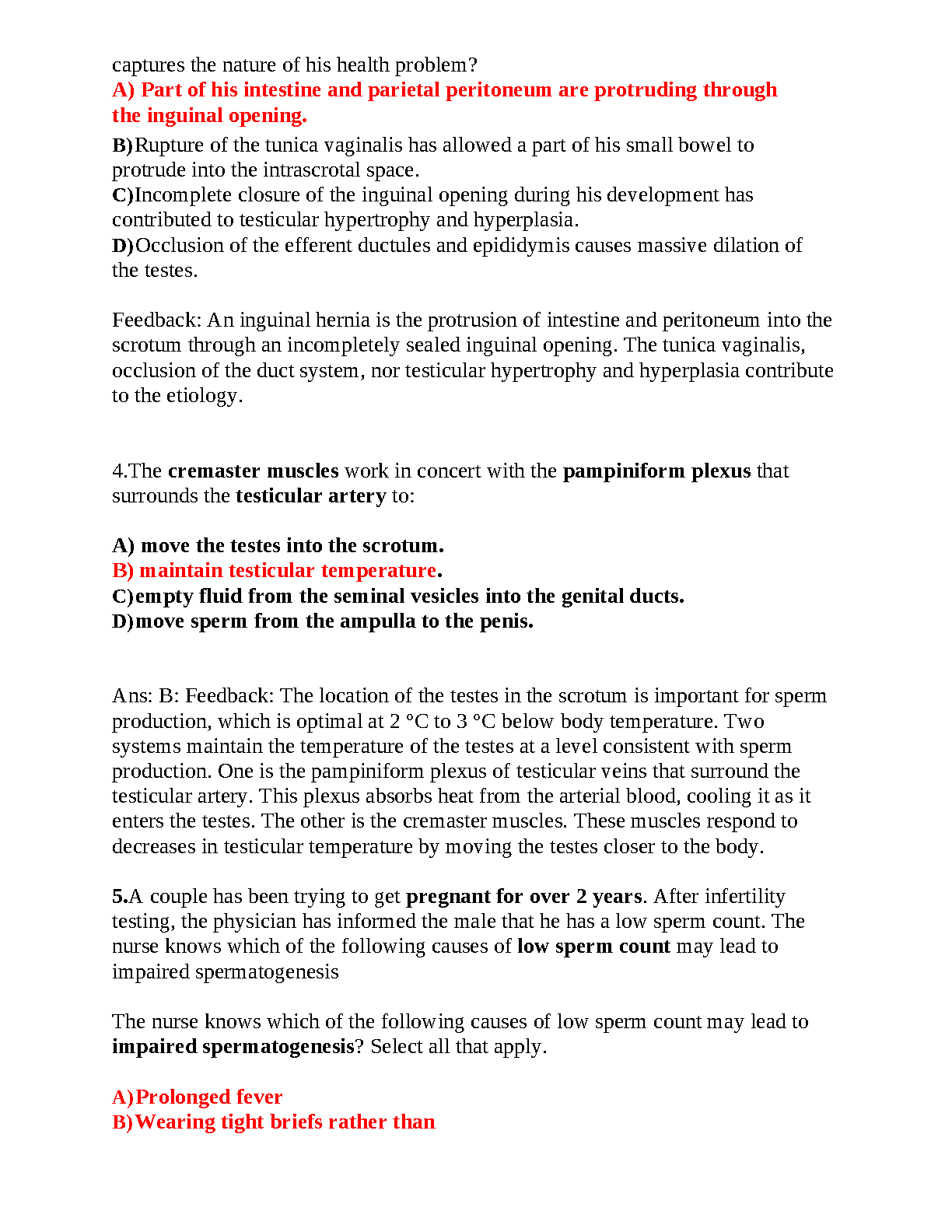 captures the nature of his health problem?
A) Part of his intestine and parietal peritoneum are protruding through the inguinal opening.
B)Rupture of the tunica vaginalis has allowed a part of his small bowel to protrude into the intrascrotal space.
C)Incomplete closure of the inguinal opening during his development has contributed to testicular hypertrophy and hyperplasia.
D)Occlusion of the efferent ductules and epididymis causes massive dilation of the testes.

Feedback: An inguinal hernia is the protrusion of intestine and peritoneum into the scrotum through an incompletely sealed inguinal opening. The tunica vaginalis, occlusion of the duct system, nor testicular hypertrophy and hyperplasia contribute to the etiology.

4.The cremaster muscles work in concert with the pampiniform plexus that surrounds the testicular artery to:

A) move the testes into the scrotum.
B) maintain testicular temperature.
C)empty fluid from the seminal vesicles into the genital ducts.
D)move sperm from the ampulla to the penis.

Ans: B: Feedback: The location of the testes in the scrotum is important for sperm production, which is optimal at 2 °C to 3 °C below body temperature. Two systems maintain the temperature of the testes at a level consistent with sperm production. One is the pampiniform plexus of testicular veins that surround the testicular artery. This plexus absorbs heat from the arterial blood, cooling it as it enters the testes. The other is the cremaster muscles. These muscles respond to decreases in testicular temperature by moving the testes closer to the body.

5.A couple has been trying to get pregnant for over 2 years. After infertility testing, the physician has informed the male that he has a low sperm count. The nurse knows which of the following causes of low sperm count may lead to impaired spermatogenesis

The nurse knows which of the following causes of low sperm count may lead to impaired spermatogenesis? Select all that apply.

A)Prolonged fever
B)Wearing tight briefs rather than